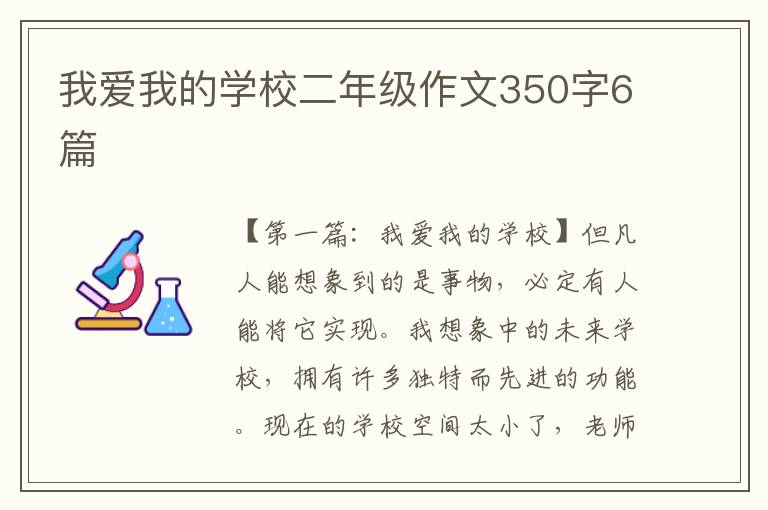 我爱我的学校二年级作文350字6篇

【第一篇：我爱我的学校】但凡人能想象到的是事物，必定有人能将它实现。我想象中的未来学校，拥有许多独特而先进的功能。现在的学校空间太小了，老师